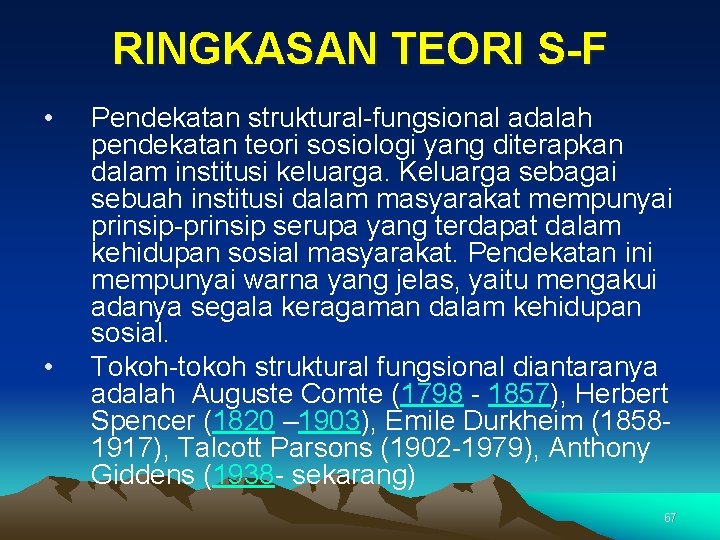 RINGKASAN TEORI S-F

• Pendekatan struktural-fungsional adalah pendekatan teori sosiologi yang diterapkan dalam institusi keluarga. Keluarga sebagai sebuah institusi dalam masyarakat mempunyai prinsip-prinsip serupa yang terdapat dalam kehidupan sosial masyarakat. Pendekatan ini mempunyai warna yang jelas, yaitu mengakui adanya segala keragaman dalam kehidupan sosial.

• Tokoh-tokoh struktural fungsional diantaranya adalah Auguste Comte (1798 - 1857), Herbert Spencer (1820 –1903), Emile Durkheim (1858-1917), Talcott Parsons (1902-1979), Anthony Giddens (1938- sekarang)

67